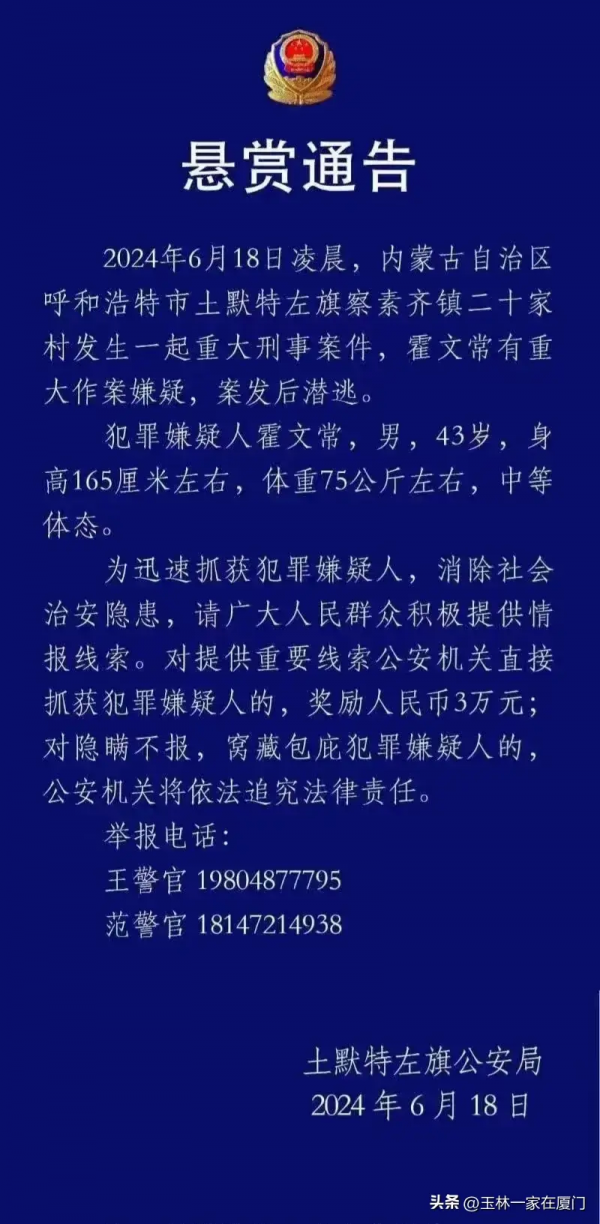 悬赏通告

2024年6月18日凌晨，内蒙古自治区呼和浩特市土默特左旗察素齐镇二十家村发生一起重大刑事案件，霍文常有重大作案嫌疑，案发后潜逃。

犯罪嫌疑人霍文常，男，43岁，身高165厘米左右，体重75公斤左右，中等体态。

为迅速抓获犯罪嫌疑人，消除社会治安隐患，请广大人民群众积极提供情报线索。对提供重要线索公安机关直接抓获犯罪嫌疑人的，奖励人民币3万元；对隐瞒不报，窝藏包庇犯罪嫌疑人的，公安机关将依法追究法律责任。

举报电话：
王警官 19804877795
范警官 18147214938

土默特左旗公安局
2024年6月18日

头条 @玉林一家在厦门